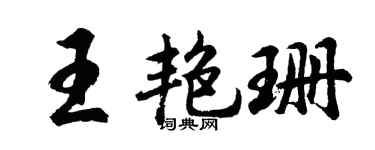 王艳珊

词典网